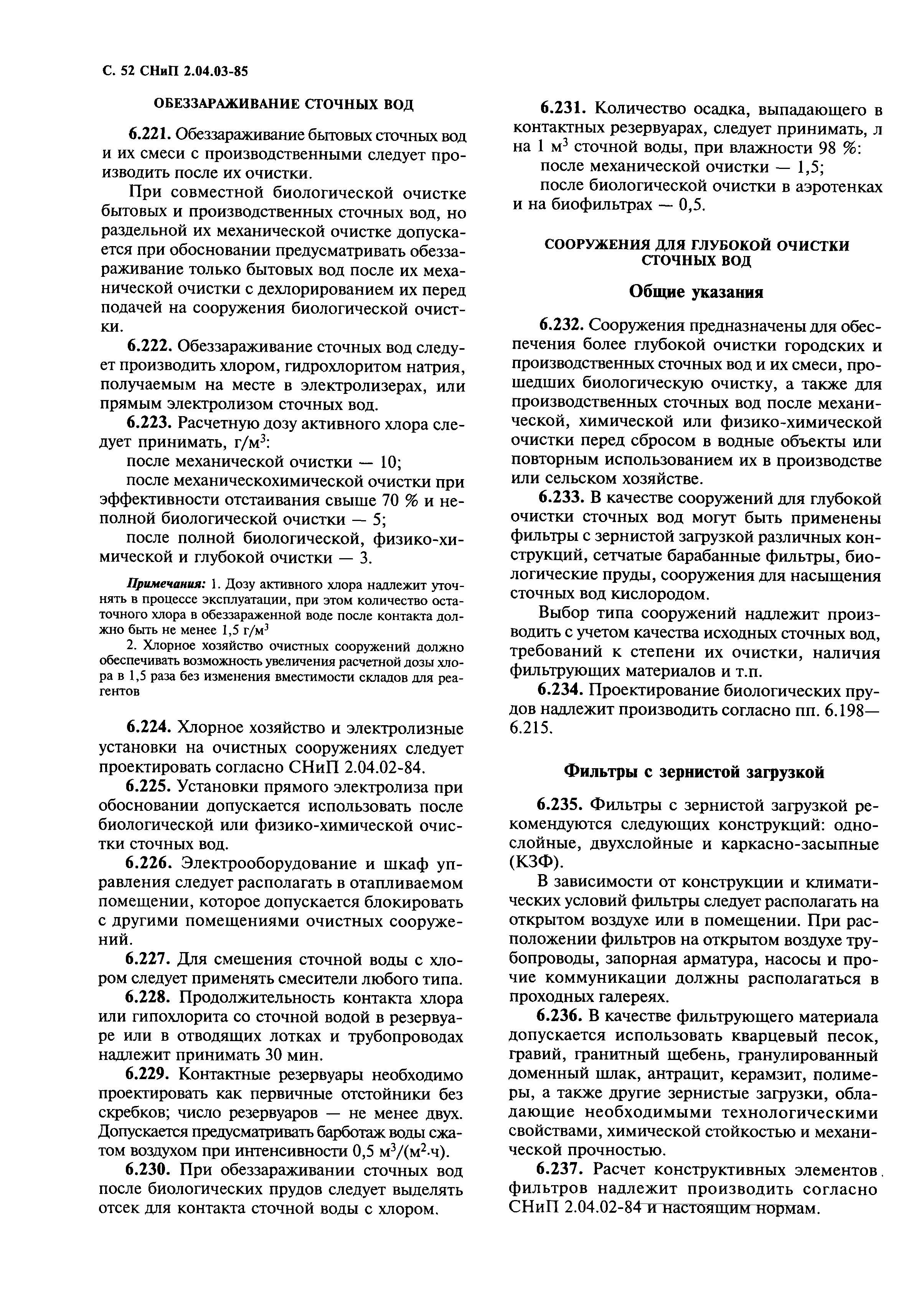 С. 52 СНиП 2.04.03-85

ОБЕЗЗАРАЖИВАНИЕ СТОЧНЫХ ВОД

6.221. Обеззараживание бытовых сточных вод и их смеси с производственными следует производить после их очистки.

При совместной биологической очистке бытовых и производственных сточных вод, но раздельной их механической очистке допускается при обосновании предусматривать обеззараживание только бытовых вод после их механической очистки с дехлорированием их перед подачей на сооружения биологической очистки.

6.222. Обеззараживание сточных вод следует производить хлором, гидрохлоритом натрия, получаемым на месте в электролизерах, или прямым электролизом сточных вод.

6.223. Расчетную дозу активного хлора следует принимать, г/м$^3$:

после механической очистки — 10;

после механическохимической очистки при эффективности отстаивания свыше 70 % и неполной биологической очистки — 5;

после полной биологической, физико-химической и глубокой очистки — 3.

Примечания: 1. Дозу активного хлора надлежит уточнять в процессе эксплуатации, при этом количество остаточного хлора в обеззараженной воде после контакта должно быть не менее 1,5 г/м$^3$

2. Хлорное хозяйство очистных сооружений должно обеспечивать возможность увеличения расчетной дозы хлора в 1,5 раза без изменения вместимости складов для реагентов

6.224. Хлорное хозяйство и электролизные установки на очистных сооружениях следует проектировать согласно СНиП 2.04.02-84.

6.225. Установки прямого электролиза при обосновании допускается использовать после биологической или физико-химической очистки сточных вод.

6.226. Электрооборудование и шкаф управления следует располагать в отапливаемом помещении, которое допускается блокировать с другими помещениями очистных сооружений.

6.227. Для смешения сточной воды с хлором следует применять смесители любого типа.

6.228. Продолжительность контакта хлора или гипохлорита со сточной водой в резервуаре или в отводящих лотках и трубопроводах надлежит принимать 30 мин.

6.229. Контактные резервуары необходимо проектировать как первичные отстойники без скребков; число резервуаров — не менее двух. Допускается предусматривать барботаж воды сжатом воздухом при интенсивности 0,5 м$^3$/(м$^2$·ч).

6.230. При обеззараживании сточных вод после биологических прудов следует выделять отсек для контакта сточной воды с хлором.

6.231. Количество осадка, выпадающего в контактных резервуарах, следует принимать, л на 1 м$^3$ сточной воды, при влажности 98 %:

после механической очистки — 1,5;

после биологической очистки в аэротенках и на биофильтрах — 0,5.

СООРУЖЕНИЯ ДЛЯ ГЛУБОКОЙ ОЧИСТКИ СТОЧНЫХ ВОД

Общие указания

6.232. Сооружения предназначены для обеспечения более глубокой очистки городских и производственных сточных вод и их смеси, прошедших биологическую очистку, а также для производственных сточных вод после механической, химической или физико-химической очистки перед сбросом в водные объекты или повторным использованием их в производстве или сельском хозяйстве.

6.233. В качестве сооружений для глубокой очистки сточных вод могут быть применены фильтры с зернистой загрузкой различных конструкций, сетчатые барабанные фильтры, биологические пруды, сооружения для насыщения сточных вод кислородом.

Выбор типа сооружений надлежит производить с учетом качества исходных сточных вод, требований к степени их очистки, наличия фильтрующих материалов и т.п.

6.234. Проектирование биологических прудов надлежит производить согласно пп. 6.198—6.215.

Фильтры с зернистой загрузкой

6.235. Фильтры с зернистой загрузкой рекомендуются следующих конструкций: однослойные, двухслойные и каркасно-засыпные (КЗФ).

В зависимости от конструкции и климатических условий фильтры следует располагать на открытом воздухе или в помещении. При расположении фильтров на открытом воздухе трубопроводы, запорная арматура, насосы и прочие коммуникации должны располагаться в проходных галереях.

6.236. В качестве фильтрующего материала допускается использовать кварцевый песок, гравий, гранитный щебень, гранулированный доменный шлак, антрацит, керамзит, полимеры, а также другие зернистые загрузки, обладающие необходимыми технологическими свойствами, химической стойкостью и механической прочностью.

6.237. Расчет конструктивных элементов фильтров надлежит производить согласно СНиП 2.04.02-84 и настоящим нормам.